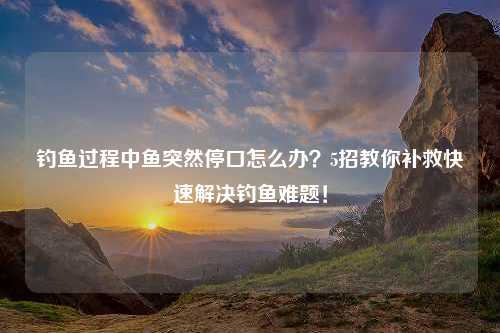 钓鱼过程中鱼突然停口怎么办？5招教你补救快速解决钓鱼难题！